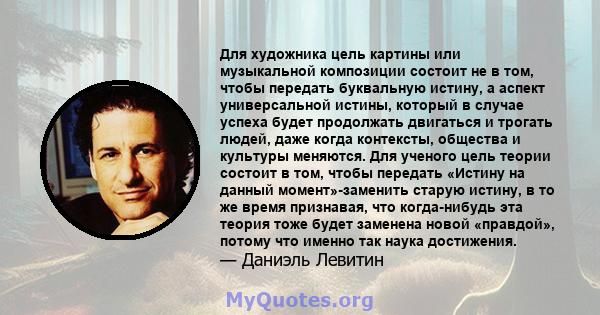 Для художника цель картины или музыкальной композиции состоит не в том, чтобы передать буквальную истину, а аспект универсальной истины, который в случае успеха будет продолжать двигаться и трогать людей, даже когда контексты, общества и культуры меняются. Для ученого цель теории состоит в том, чтобы передать «Истину на данный момент»-заменить старую истину, в то же время признавая, что когда-нибудь эта теория тоже будет заменена новой «правдой», потому что именно так наука достижения.
— Даниэль Левитин

MyQuotes.org